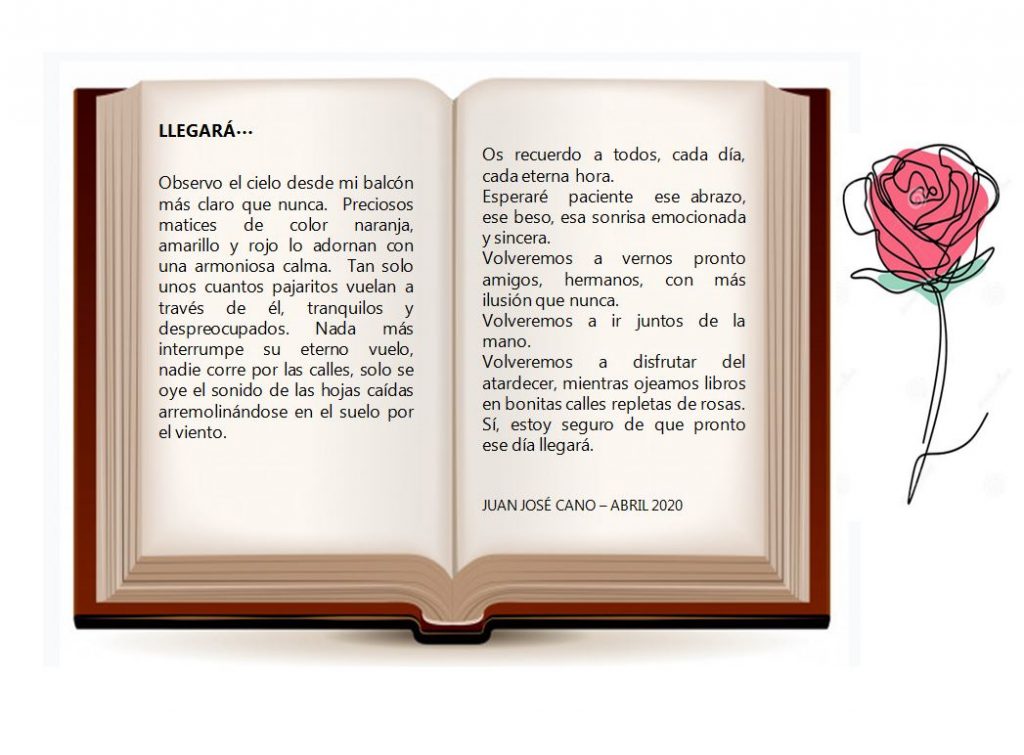 LLEGARÁ…

Observo el cielo desde mi balcón más claro que nunca. Preciosos matices de color naranja, amarillo y rojo lo adornan con una armoniosa calma. Tan solo unos cuantos pajaritos vuelan a través de él, tranquilos y despreocupados. Nada más interrumpe su eterno vuelo, nadie corre por las calles, solo se oye el sonido de las hojas caídas arremolinándose en el suelo por el viento.

Os recuerdo a todos, cada día, cada eterna hora.
Esperaré paciente ese abrazo, ese beso, esa sonrisa emocionada y sincera.
Volveremos a vernos pronto amigos, hermanos, con más ilusión que nunca.
Volveremos a ir juntos de la mano.
Volveremos a disfrutar del atardecer, mientras ojeamos libros en bonitas calles repletas de rosas.
Sí, estoy seguro de que pronto ese día llegará.

JUAN JOSÉ CANO – ABRIL 2020